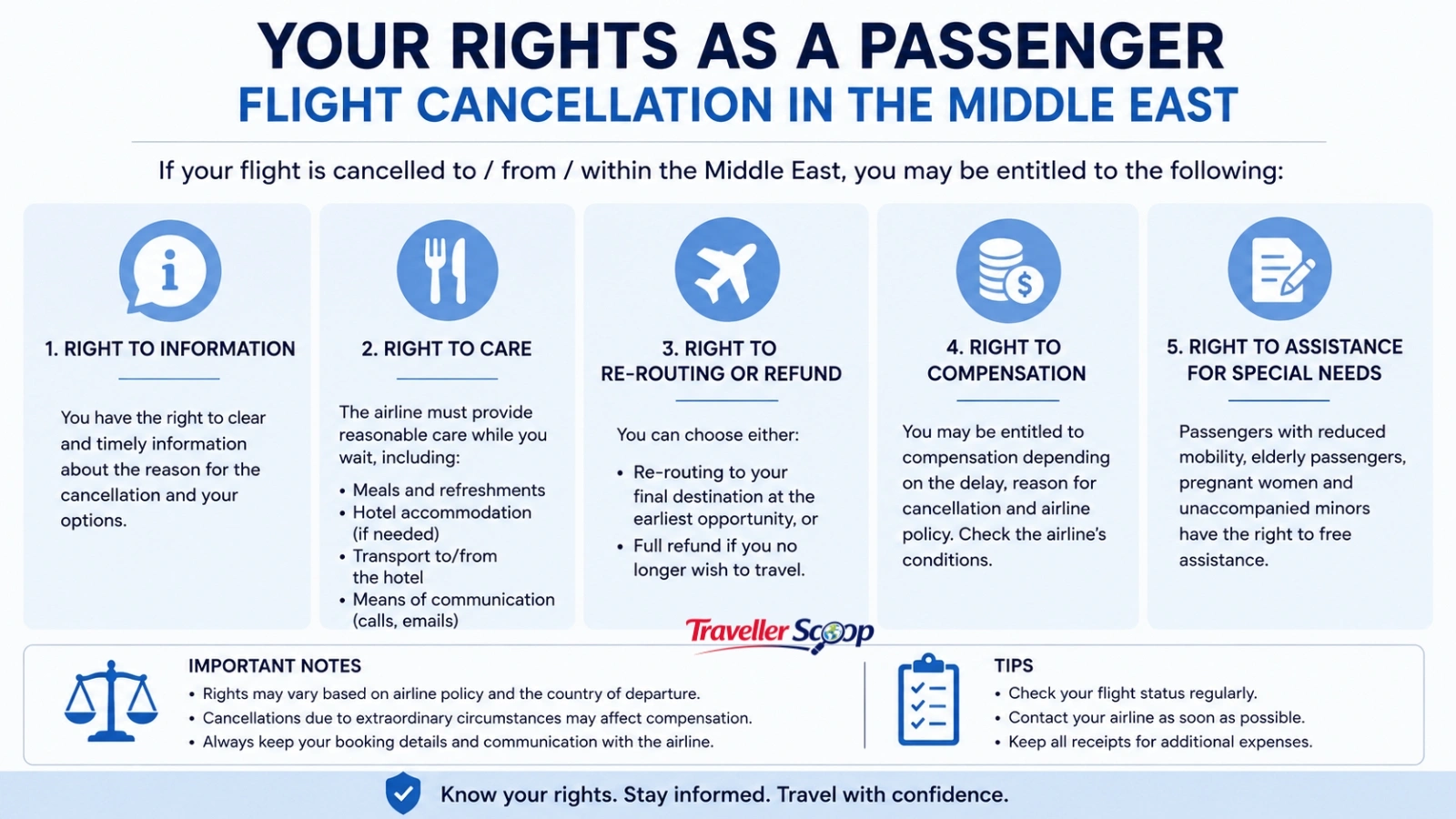 YOUR RIGHTS AS A PASSENGER
FLIGHT CANCELLATION IN THE MIDDLE EAST

If your flight is cancelled to / from / within the Middle East, you may be entitled to the following:

1. RIGHT TO INFORMATION

You have the right to clear and timely information about the reason for the cancellation and your options.

2. RIGHT TO CARE

The airline must provide reasonable care while you wait, including:

• Meals and refreshments
• Hotel accommodation (if needed)
• Transport to/from the hotel
• Means of communication (calls, emails)

3. RIGHT TO RE-ROUTING OR REFUND

You can choose either:

• Re-routing to your final destination at the earliest opportunity, or
• Full refund if you no longer wish to travel.

4. RIGHT TO COMPENSATION

You may be entitled to compensation depending on the delay, reason for cancellation and airline policy. Check the airline's conditions.

5. RIGHT TO ASSISTANCE FOR SPECIAL NEEDS

Passengers with reduced mobility, elderly passengers, pregnant women and unaccompanied minors have the right to free assistance.

Traveller Scoop

IMPORTANT NOTES
• Rights may vary based on airline policy and the country of departure.
• Cancellations due to extraordinary circumstances may affect compensation.
• Always keep your booking details and communication with the airline.

TIPS
• Check your flight status regularly.
• Contact your airline as soon as possible.
• Keep all receipts for additional expenses.

Know your rights. Stay informed. Travel with confidence.